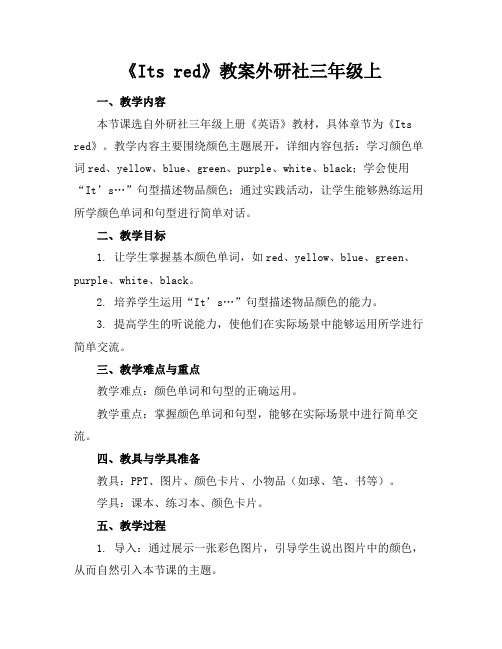 《Its red》教案外研社三年级上

一、教学内容

本节课选自外研社三年级上册《英语》教材，具体章节为《Its red》。教学内容主要围绕颜色主题展开，详细内容包括：学习颜色单词red、yellow、blue、green、purple、white、black；学会使用“It’s…”句型描述物品颜色；通过实践活动，让学生能够熟练运用所学颜色单词和句型进行简单对话。

二、教学目标

1. 让学生掌握基本颜色单词，如red、yellow、blue、green、purple、white、black。

2. 培养学生运用“It’s…”句型描述物品颜色的能力。

3. 提高学生的听说能力，使他们在实际场景中能够运用所学进行简单交流。

三、教学难点与重点

教学难点：颜色单词和句型的正确运用。

教学重点：掌握颜色单词和句型，能够在实际场景中进行简单交流。

四、教具与学具准备

教具：PPT、图片、颜色卡片、小物品（如球、笔、书等）。

学具：课本、练习本、颜色卡片。

五、教学过程

1. 导入：通过展示一张彩色图片，引导学生说出图片中的颜色，从而自然引入本节课的主题。